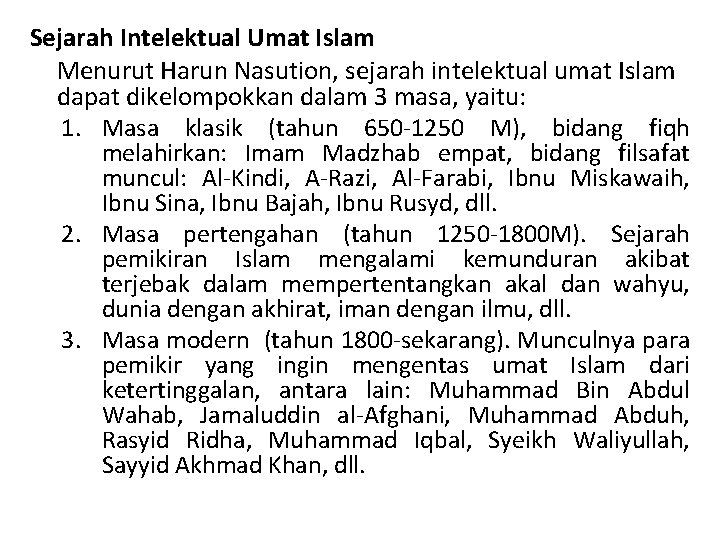 Sejarah Intelektual Umat Islam

Menurut Harun Nasution, sejarah intelektual umat Islam dapat dikelompokkan dalam 3 masa, yaitu:

1. Masa klasik (tahun 650-1250 M), bidang fiqh melahirkan: Imam Madzhab empat, bidang filsafat muncul: Al-Kindi, A-Razi, Al-Farabi, Ibnu Miskawaih, Ibnu Sina, Ibnu Bajah, Ibnu Rusyd, dll.
2. Masa pertengahan (tahun 1250-1800M). Sejarah pemikiran Islam mengalami kemunduran akibat terjebak dalam mempertentangkan akal dan wahyu, dunia dengan akhirat, iman dengan ilmu, dll.
3. Masa modern (tahun 1800-sekarang). Munculnya para pemikir yang ingin mengentas umat Islam dari ketertinggalan, antara lain: Muhammad Bin Abdul Wahab, Jamaluddin al-Afghani, Muhammad Abduh, Rasyid Ridha, Muhammad Iqbal, Syeikh Waliyullah, Sayyid Akhmad Khan, dll.